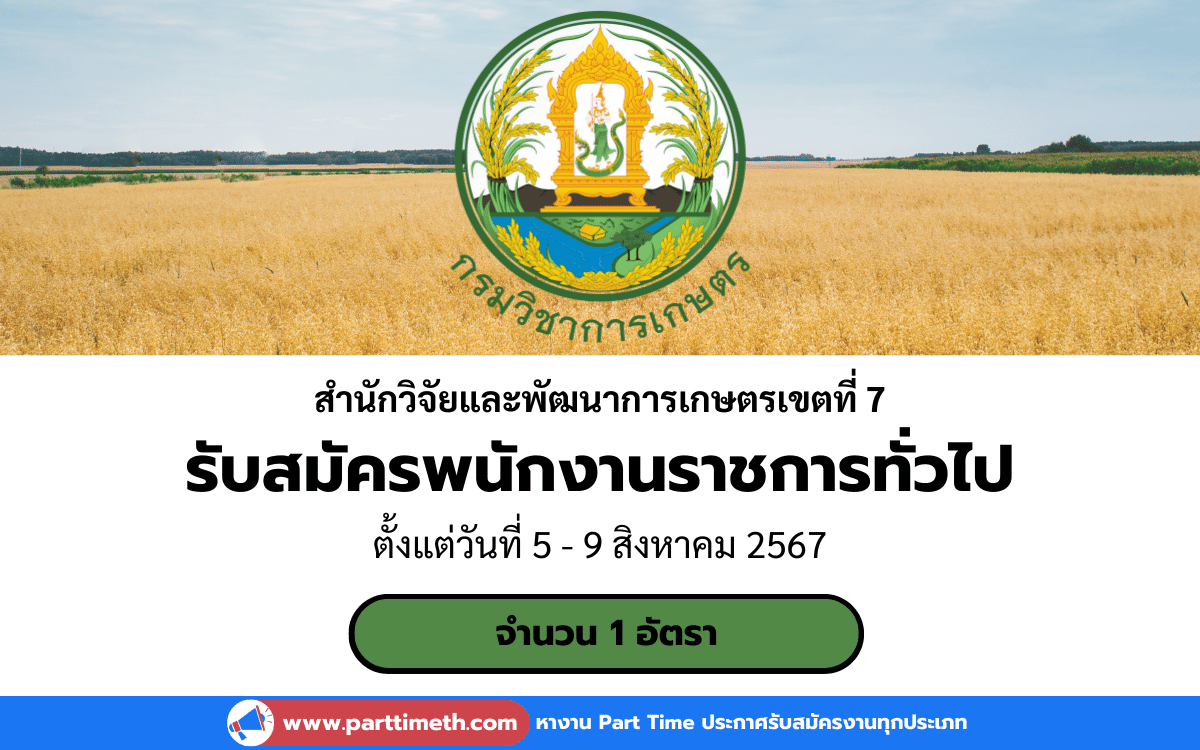 กรมวิชาการเกษตร

สำนักวิจัยและพัฒนาการเกษตรเขตที่ 7

รับสมัครพนักงานราชการทั่วไป

ตั้งแต่วันที่ 5 - 9 สิงหาคม 2567

จำนวน 1 อัตรา

www.parttimeth.com หางาน Part Time ประกาศรับสมัครงานทุกประเภท